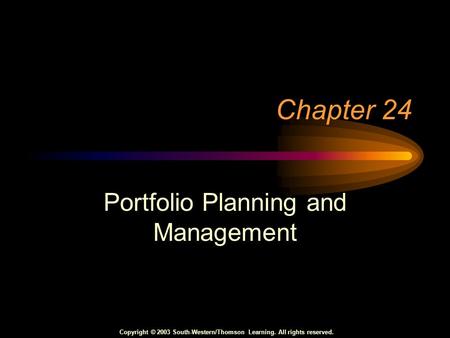 Chapter 24

Portfolio Planning and Management

Copyright © 2003 South-Western/Thomson Learning. All rights reserved.